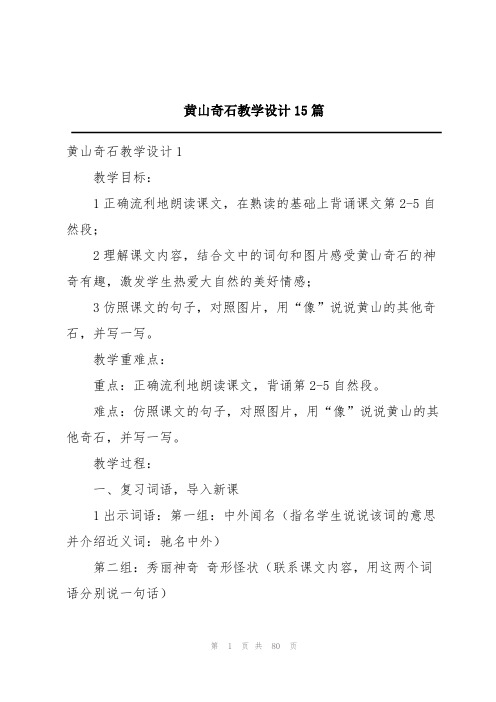 黄山奇石教学设计15篇

黄山奇石教学设计1

教学目标：

1正确流利地朗读课文，在熟读的基础上背诵课文第2-5自然段；

2理解课文内容，结合文中的词句和图片感受黄山奇石的神奇有趣，激发学生热爱大自然的美好情感；

3仿照课文的句子，对照图片，用“像”说说黄山的其他奇石，并写一写。

教学重难点：

重点：正确流利地朗读课文，背诵第2-5自然段。

难点：仿照课文的句子，对照图片，用“像”说说黄山的其他奇石，并写一写。

教学过程：

一、复习词语，导入新课

1出示词语：第一组：中外闻名（指名学生说说该词的意思并介绍近义词：驰名中外）

第二组：秀丽神奇 奇形怪状（联系课文内容，用这两个词语分别说一句话）

第 1 页 共 80 页